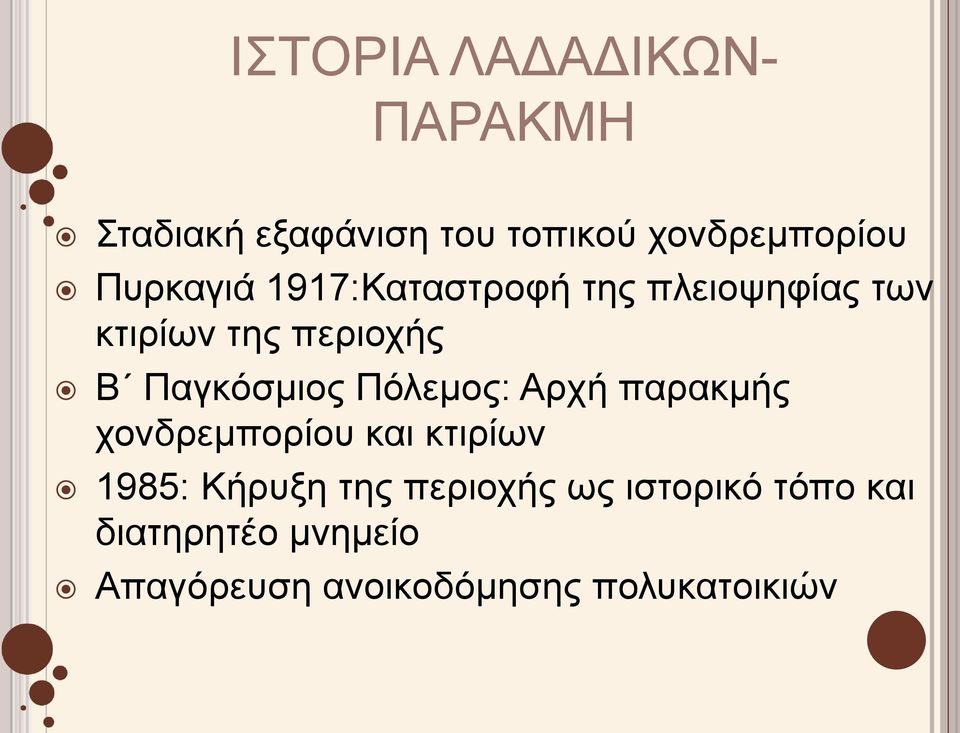 ΙΣΤΟΡΙΑ ΛΑΔΑΔΙΚΩΝ-ΠΑΡΑΚΜΗ

Σταδιακή εξαφάνιση του τοπικού χονδρεμπορίου

Πυρκαγιά 1917:Καταστροφή της πλειοψηφίας των κτιρίων της περιοχής

Β΄ Παγκόσμιος Πόλεμος: Αρχή παρακμής χονδρεμπορίου και κτιρίων

1985: Κήρυξη της περιοχής ως ιστορικό τόπο και διατηρητέο μνημείο

Απαγόρευση ανοικοδόμησης πολυκατοικιών